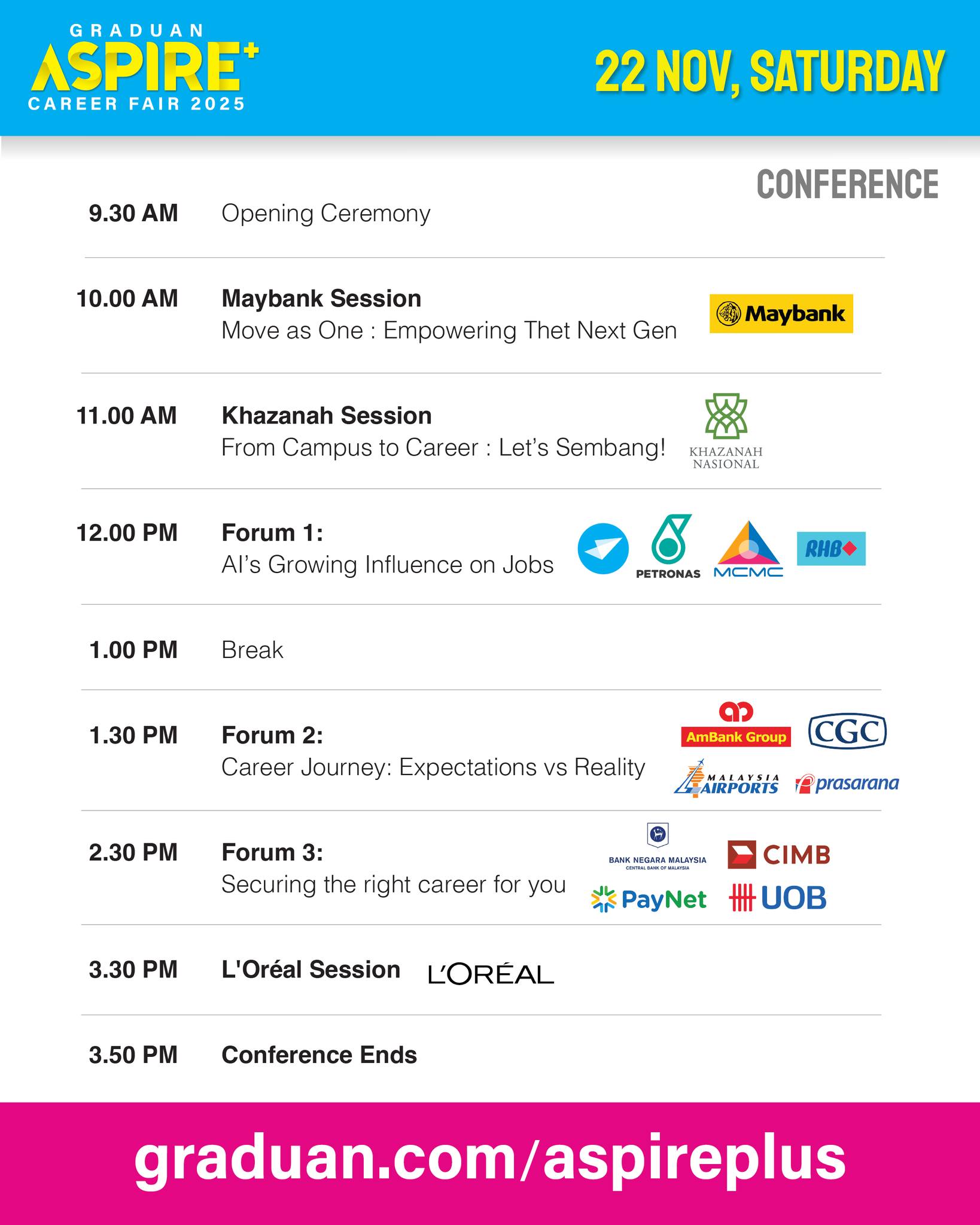 GRADUAN
ASPIRE+
CAREER FAIR 2025

22 NOV, SATURDAY

CONFERENCE

9.30 AM Opening Ceremony

10.00 AM Maybank Session
Move as One : Empowering Thet Next Gen

Maybank

11.00 AM Khazanah Session
From Campus to Career : Let's Sembang!

KHAZANAH NASIONAL

12.00 PM Forum 1:
AI's Growing Influence on Jobs

PETRONAS
MCMC
RHB

1.00 PM Break

1.30 PM Forum 2:
Career Journey: Expectations vs Reality

AmBank Group
CGC
MALAYSIA AIRPORTS
prasarana

2.30 PM Forum 3:
Securing the right career for you

BANK NEGARA MALAYSIA
CENTRAL BANK OF MALAYSIA
CIMB
PayNet
UOB

3.30 PM L'Oréal Session

L'ORÉAL

3.50 PM Conference Ends

graduan.com/aspireplus